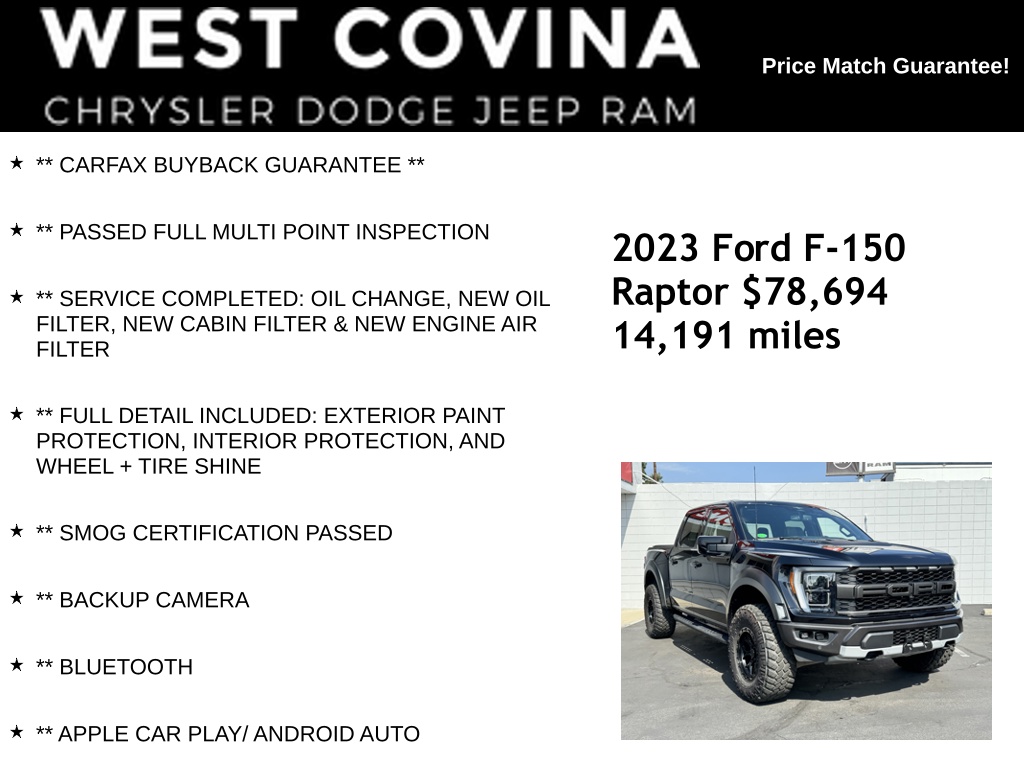 WEST COVINA
CHRYSLER DODGE JEEP RAM

Price Match Guarantee!

★ ** CARFAX BUYBACK GUARANTEE **

★ ** PASSED FULL MULTI POINT INSPECTION

★ ** SERVICE COMPLETED: OIL CHANGE, NEW OIL FILTER, NEW CABIN FILTER & NEW ENGINE AIR FILTER

★ ** FULL DETAIL INCLUDED: EXTERIOR PAINT PROTECTION, INTERIOR PROTECTION, AND WHEEL + TIRE SHINE

★ ** SMOG CERTIFICATION PASSED

★ ** BACKUP CAMERA

★ ** BLUETOOTH

★ ** APPLE CAR PLAY/ ANDROID AUTO

2023 Ford F-150 Raptor $78,694
14,191 miles